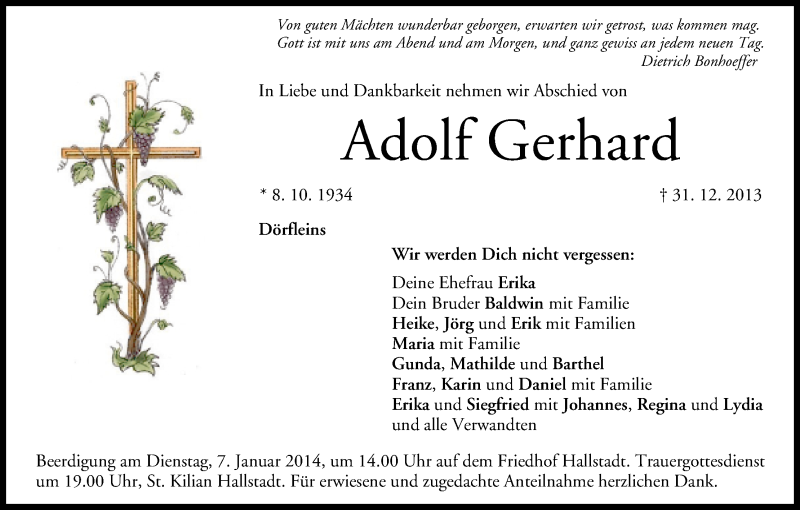 Von guten Mächten wunderbar geborgen, erwarten wir getrost, was kommen mag.
Gott ist mit uns am Abend und am Morgen, und ganz gewiss an jedem neuen Tag.
Dietrich Bonhoeffer

In Liebe und Dankbarkeit nehmen wir Abschied von

Adolf Gerhard

* 8. 10. 1934

† 31. 12. 2013

Dörfleins

Wir werden Dich nicht vergessen:

Deine Ehefrau Erika
Dein Bruder Baldwin mit Familie
Heike, Jörg und Erik mit Familien
Maria mit Familie
Gunda, Mathilde und Barthel
Franz, Karin und Daniel mit Familie
Erika und Siegfried mit Johannes, Regina und Lydia
und alle Verwandten

Beerdigung am Dienstag, 7. Januar 2014, um 14.00 Uhr auf dem Friedhof Hallstadt. Trauergottesdienst um 19.00 Uhr, St. Kilian Hallstadt. Für erwiesene und zugedachte Anteilnahme herzlichen Dank.